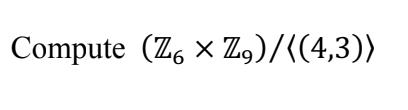 Compute $(\mathbb{Z}_6 \times \mathbb{Z}_9)/\langle(4,3)\rangle$